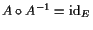 $A \circ A^{-1} = \mathrm{id}_E$